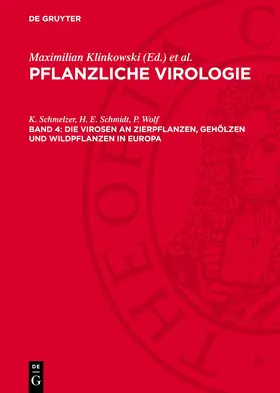 DE GRUYTER

Maximilian Klinkowski (Ed.) et al.
PFLANZLICHE VIROLOGIE

K. Schmelzer, H. E. Schmidt, P. Wolf
BAND 4: DIE VIROSEN AN ZIERPFLANZEN, GEHÖLZEN UND WILDPFLANZEN IN EUROPA

DE
G